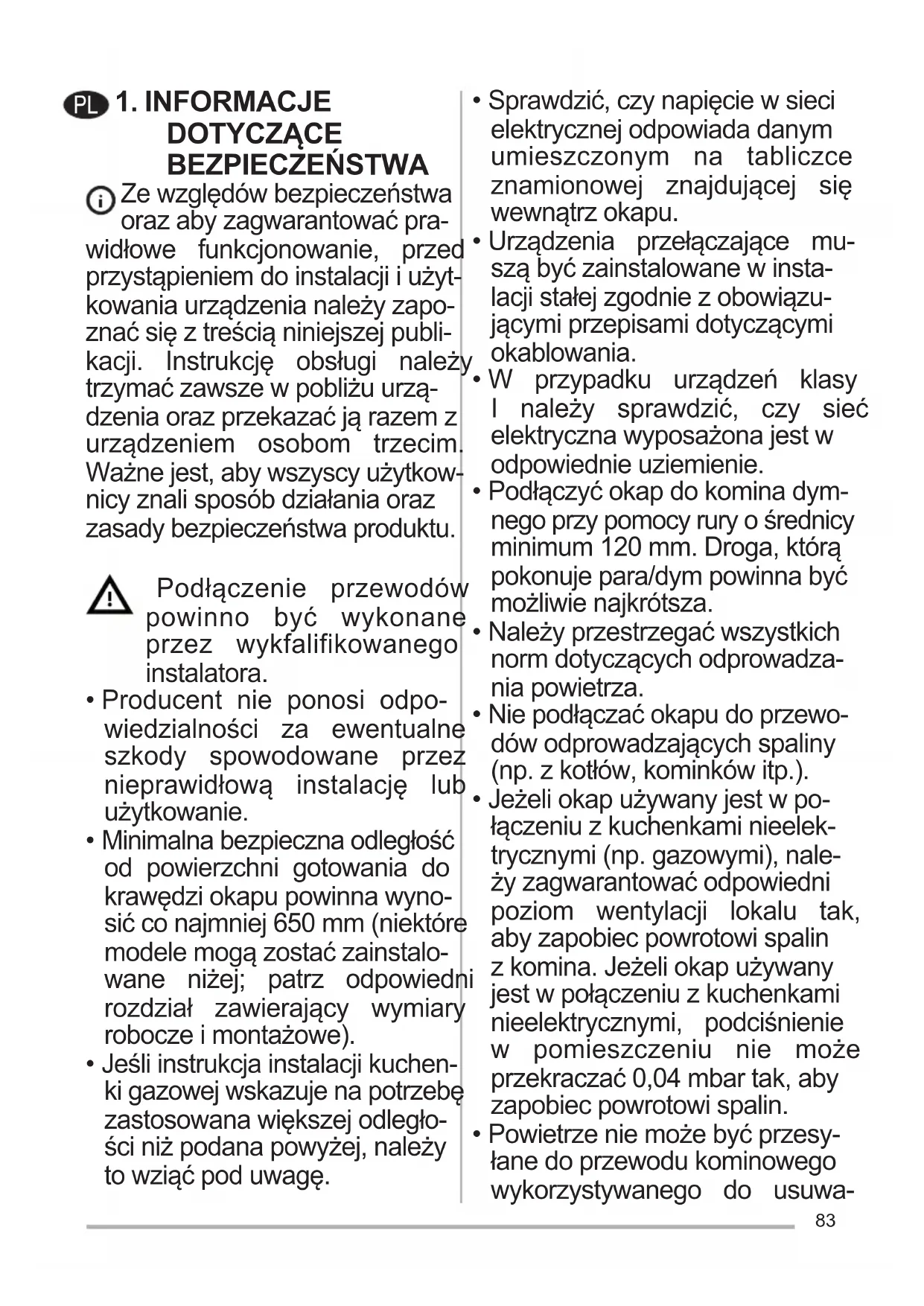 PL 1. INFORMACJE DOTYCZĄCE BEZPIECZEŃSTWA

Ze względów bezpieczeństwa oraz aby zagwarantować prawidłowe funkcjonowanie, przed przystąpieniem do instalacji i użytkowania urządzenia należy zapoznać się z treścią niniejszej publikacji. Instrukcję obsługi należy trzymać zawsze w pobliżu urządzenia oraz przekazać ją razem z urządzeniem osobom trzecim. Ważne jest, aby wszyscy użytkownicy znali sposób działania oraz zasady bezpieczeństwa produktu.

Podłączenie przewodów powinno być wykonane przez wykfalifikowanego instalatora.

• Producent nie ponosi odpowiedzialności za ewentualne szkody spowodowane przez nieprawidłową instalację lub użytkowanie.
• Minimalna bezpieczna odległość od powierzchni gotowania do krawędzi okapu powinna wynosić co najmniej 650 mm (niektóre modele mogą zostać zainstalowane niżej; patrz odpowiedni rozdział zawierający wymiary robocze i montażowe).
• Jeśli instrukcja instalacji kuchenki gazowej wskazuje na potrzebę zastosowana większej odległości niż podana powyżej, należy to wziąć pod uwagę.
• Sprawdzić, czy napięcie w sieci elektrycznej odpowiada danym umieszczonym na tabliczce znamionowej znajdującej się wewnątrz okapu.
• Urządzenia przełączające muszą być zainstalowane w instalacji stałej zgodnie z obowiązującymi przepisami dotyczącymi okablowania.
• W przypadku urządzeń klasy I należy sprawdzić, czy sieć elektryczna wyposażona jest w odpowiednie uziemienie.
• Podłączyć okap do komina dymnego przy pomocy rury o średnicy minimum 120 mm. Droga, którą pokonuje para/dym powinna być możliwie najkrótsza.
• Należy przestrzegać wszystkich norm dotyczących odprowadzania powietrza.
• Nie podłączać okapu do przewodów odprowadzających spaliny (np. z kotłów, kominków itp.).
• Jeżeli okap używany jest w połączeniu z kuchenkami nieelektrycznymi (np. gazowymi), należy zagwarantować odpowiedni poziom wentylacji lokalu tak, aby zapobiec powrotowi spalin z komina. Jeżeli okap używany jest w połączeniu z kuchenkami nieelektrycznymi, podciśnienie w pomieszczeniu nie może przekraczać 0,04 mbar tak, aby zapobiec powrotowi spalin.
• Powietrze nie może być przesyłane do przewodu kominowego wykorzystywanego do usuwa-

83